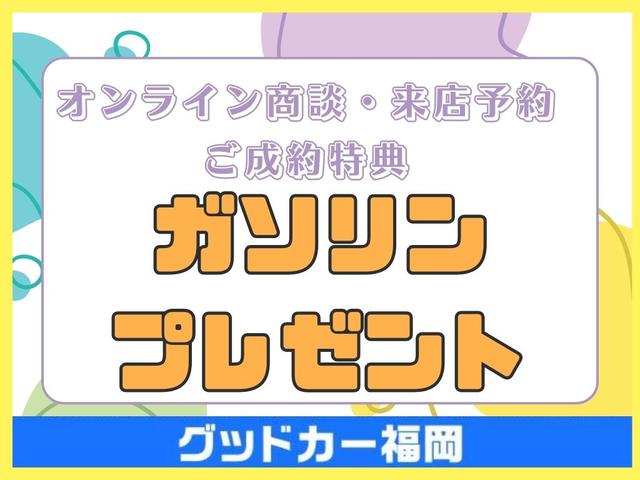 オンライン商談・来店予約
ご成約特典

ガソリン
プレゼント

グッドカー福岡